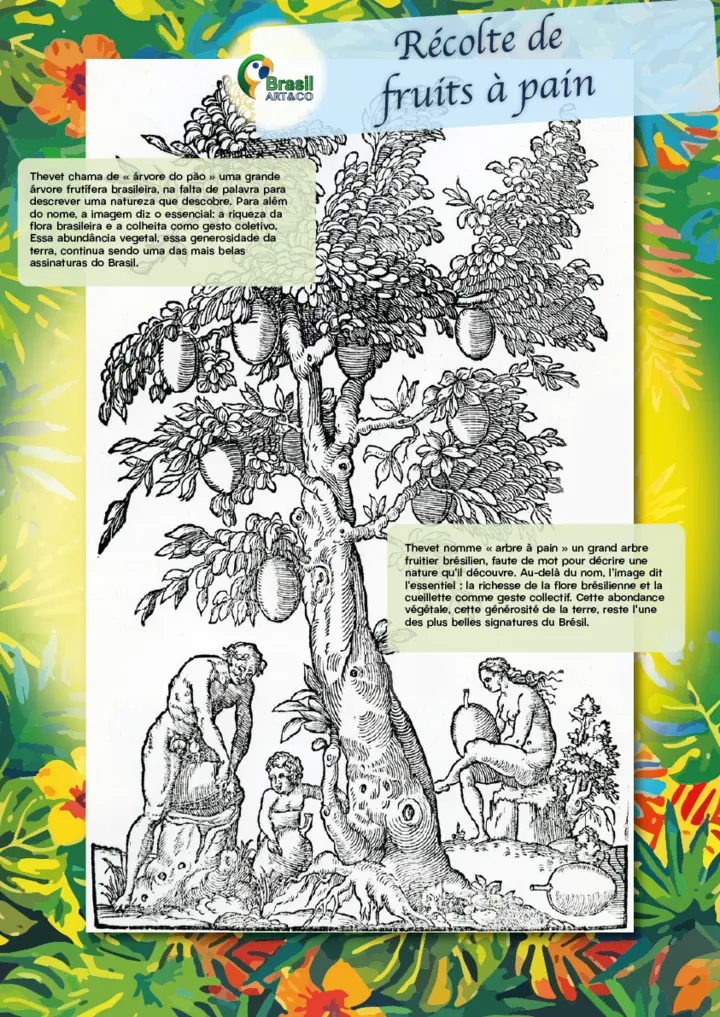 Brasil
ART&CO

Récolte de fruits à pain

Thevet chama de « árvore do pão » uma grande árvore frutífera brasileira, na falta de palavra para descrever uma natureza que descobre. Para além do nome, a imagem diz o essencial: a riqueza da flora brasileira e a colheita como gesto coletivo. Essa abundância vegetal, essa generosidade da terra, continua sendo uma das mais belas assinaturas do Brasil.

Thevet nomme « arbre à pain » un grand arbre fruitier brésilien, faute de mot pour décrire une nature qu'il découvre. Au-delà du nom, l'image dit l'essentiel : la richesse de la flore brésilienne et la cueillette comme geste collectif. Cette abondance végétale, cette générosité de la terre, reste l'une des plus belles signatures du Brésil.